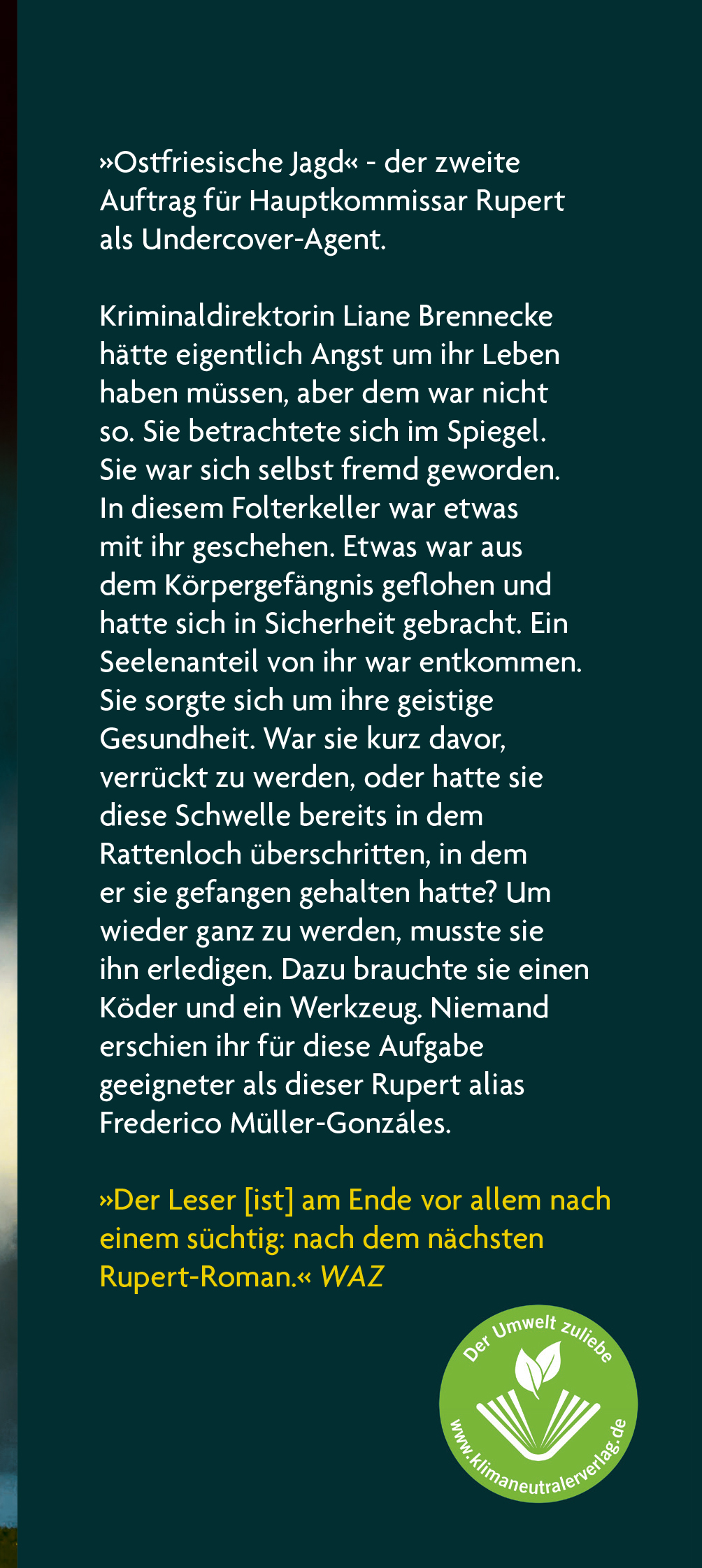 »Ostfriesische Jagd« - der zweite Auftrag für Hauptkommissar Rupert als Undercover-Agent.

Kriminaldirektorin Liane Brennecke hätte eigentlich Angst um ihr Leben haben müssen, aber dem war nicht so. Sie betrachtete sich im Spiegel. Sie war sich selbst fremd geworden. In diesem Folterkeller war etwas mit ihr geschehen. Etwas war aus dem Körpergefängnis geflohen und hatte sich in Sicherheit gebracht. Ein Seelenanteil von ihr war entkommen. Sie sorgte sich um ihre geistige Gesundheit. War sie kurz davor, verrückt zu werden, oder hatte sie diese Schwelle bereits in dem Rattenloch überschritten, in dem er sie gefangen gehalten hatte? Um wieder ganz zu werden, musste sie ihn erledigen. Dazu brauchte sie einen Köder und ein Werkzeug. Niemand erschien ihr für diese Aufgabe geeigneter als dieser Rupert alias Frederico Müller-Gonzáles.

»Der Leser [ist] am Ende vor allem nach einem süchtig: nach dem nächsten Rupert-Roman.« WAZ

Der Umwelt zuliebe
www.klimaneutralerverlag.de